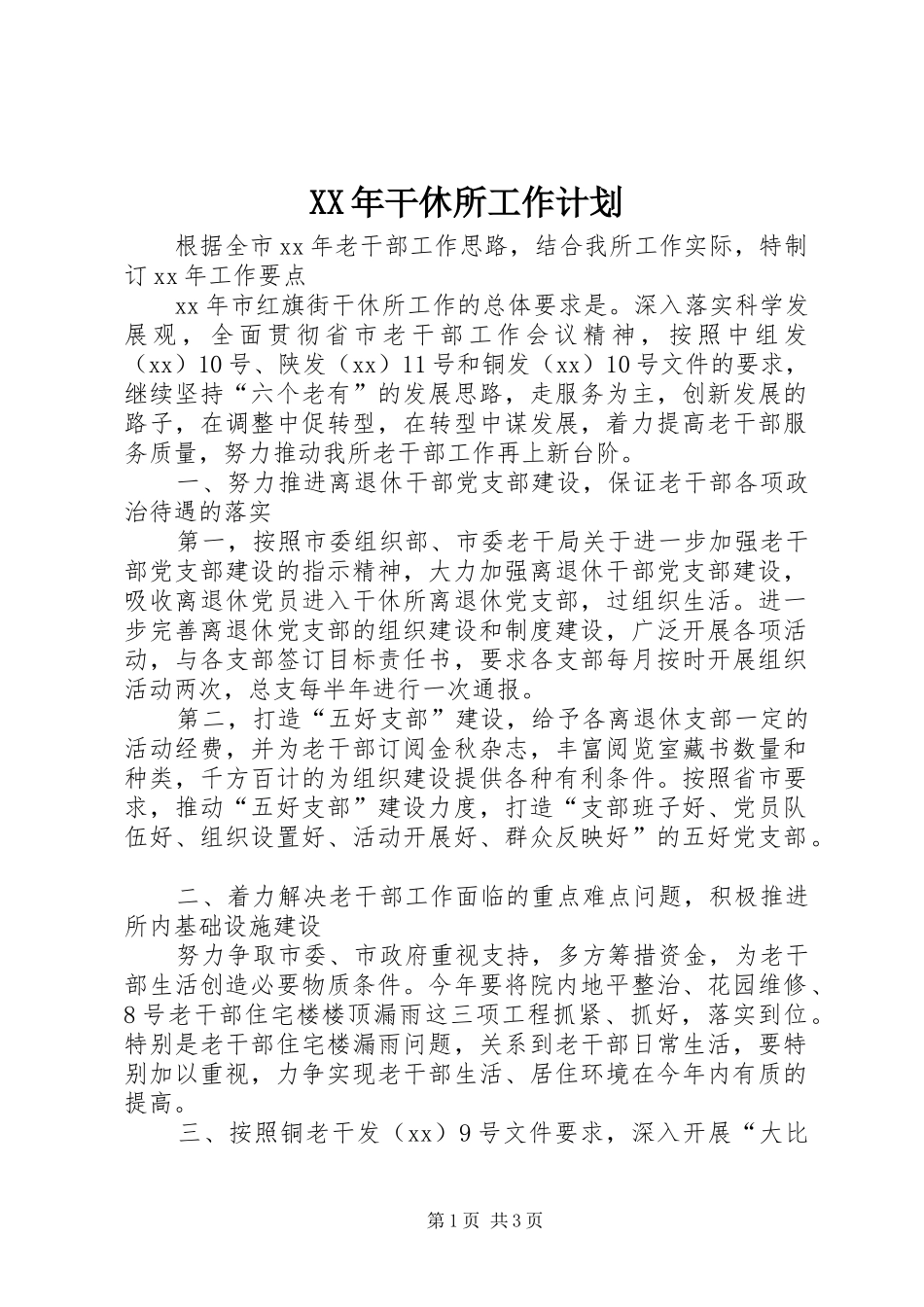 XX年干休所工作计划

根据全市xx年老干部工作思路，结合我所工作实际，特制订xx年工作要点

xx年市红旗街干休所工作的总体要求是。深入落实科学发展观，全面贯彻省市老干部工作会议精神，按照中组发（xx）10号、陕发（xx）11号和铜发（xx）10号文件的要求，继续坚持“六个老有”的发展思路，走服务为主，创新发展的路子，在调整中促转型，在转型中谋发展，着力提高老干部服务质量，努力推动我所老干部工作再上新台阶。

一、努力推进离退休干部党支部建设，保证老干部各项政治待遇的落实

第一，按照市委组织部、市委老干局关于进一步加强老干部党支部建设的指示精神，大力加强离退休干部党支部建设，吸收离退休党员进入干休所离退休党支部，过组织生活。进一步完善离退休党支部的组织建设和制度建设，广泛开展各项活动，与各支部签订目标责任书，要求各支部每月按时开展组织活动两次，总支每半年进行一次通报。

第二，打造“五好支部”建设，给予各离退休支部一定的活动经费，并为老干部订阅金秋杂志，丰富阅览室藏书数量和种类，千方百计的为组织建设提供各种有利条件。按照省市要求，推动“五好支部”建设力度，打造“支部班子好、党员队伍好、组织设置好、活动开展好、群众反映好”的五好党支部。

二、着力解决老干部工作面临的重点难点问题，积极推进所内基础设施建设

努力争取市委、市政府重视支持，多方筹措资金，为老干部生活创造必要物质条件。今年要将院内地平整治、花园维修、8号老干部住宅楼楼顶漏雨这三项工程抓紧、抓好，落实到位。特别是老干部住宅楼漏雨问题，关系到老干部日常生活，要特别加以重视，力争实现老干部生活、居住环境在今年内有质的提高。

三、按照铜老干发（xx）9号文件要求，深入开展“大比

第1页 共3页